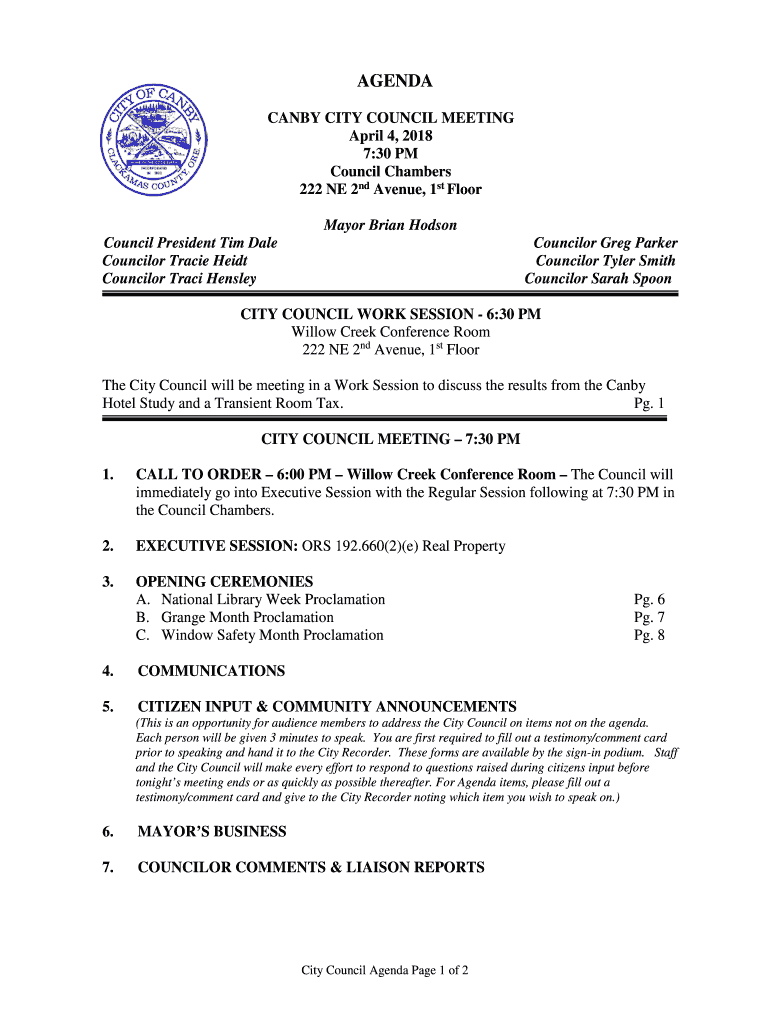 CITY OF CANBY
CLACKAMAS COUNTY, ORE.

AGENDA

CANBY CITY COUNCIL MEETING
April 4, 2018
7:30 PM
Council Chambers
222 NE 2nd Avenue, 1st Floor

Mayor Brian Hodson

Council President Tim Dale
Councilor Tracie Heidt
Councilor Traci Hensley

Councilor Greg Parker
Councilor Tyler Smith
Councilor Sarah Spoon

CITY COUNCIL WORK SESSION - 6:30 PM
Willow Creek Conference Room
222 NE 2nd Avenue, 1st Floor

The City Council will be meeting in a Work Session to discuss the results from the Canby Hotel Study and a Transient Room Tax. Pg. 1

CITY COUNCIL MEETING – 7:30 PM

1. CALL TO ORDER – 6:00 PM – Willow Creek Conference Room – The Council will immediately go into Executive Session with the Regular Session following at 7:30 PM in the Council Chambers.

2. EXECUTIVE SESSION: ORS 192.660(2)(e) Real Property

3. OPENING CEREMONIES
A. National Library Week Proclamation Pg. 6
B. Grange Month Proclamation Pg. 7
C. Window Safety Month Proclamation Pg. 8

4. COMMUNICATIONS

5. CITIZEN INPUT & COMMUNITY ANNOUNCEMENTS
(This is an opportunity for audience members to address the City Council on items not on the agenda. Each person will be given 3 minutes to speak. You are first required to fill out a testimony/comment card prior to speaking and hand it to the City Recorder. These forms are available by the sign-in podium. Staff and the City Council will make every effort to respond to questions raised during citizens input before tonight's meeting ends or as quickly as possible thereafter. For Agenda items, please fill out a testimony/comment card and give to the City Recorder noting which item you wish to speak on.)

6. MAYOR'S BUSINESS

7. COUNCILOR COMMENTS & LIAISON REPORTS

City Council Agenda Page 1 of 2